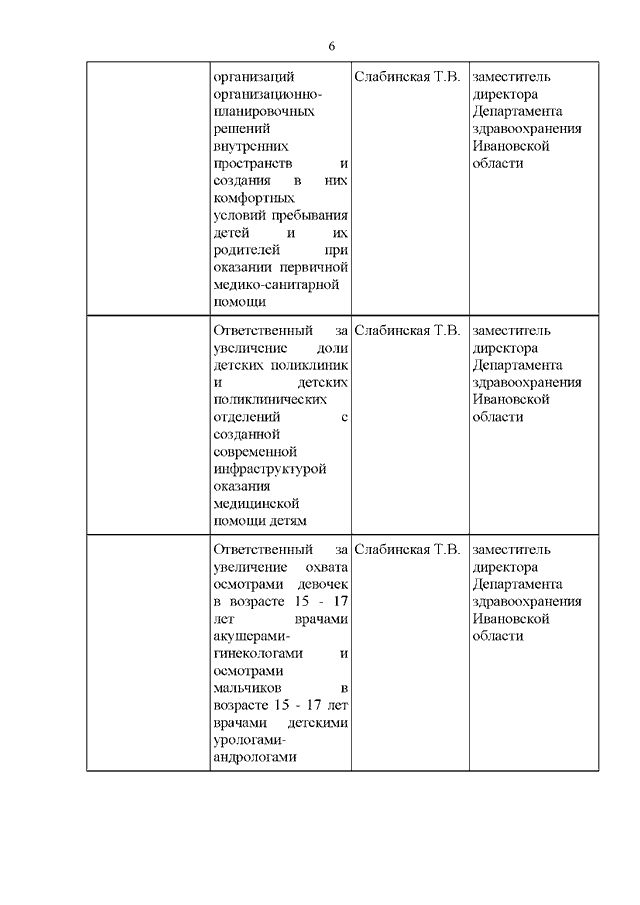 6

|  |  |  |  |
|---|---|---|---|
|  | организаций организационно-планировочных решений внутренних пространств и создания в них комфортных условий пребывания детей и их родителей при оказании первичной медико-санитарной помощи | Слабинская Т.В. | заместитель директора Департамента здравоохранения Ивановской области |
|  | Ответственный за увеличение доли детских поликлиник и детских поликлинических отделений с созданной современной инфраструктурой оказания медицинской помощи детям | Слабинская Т.В. | заместитель директора Департамента здравоохранения Ивановской области |
|  | Ответственный за увеличение охвата осмотрами девочек в возрасте 15 - 17 лет врачами акушерами-гинекологами и осмотрами мальчиков в возрасте 15 - 17 лет врачами детскими урологами-андрологами | Слабинская Т.В. | заместитель директора Департамента здравоохранения Ивановской области |